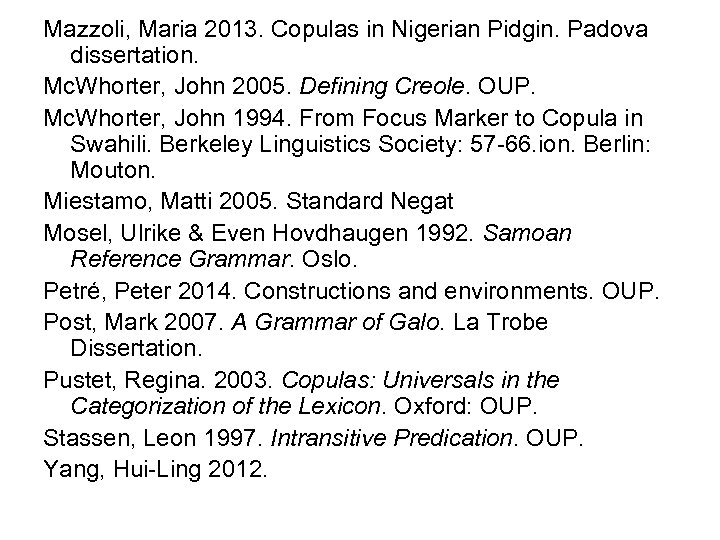 Mazzoli, Maria 2013. Copulas in Nigerian Pidgin. Padova dissertation.

McWhorter, John 2005. Defining Creole. OUP.

McWhorter, John 1994. From Focus Marker to Copula in Swahili. Berkeley Linguistics Society: 57-66.ion. Berlin: Mouton.

Miestamo, Matti 2005. Standard Negat

Mosel, Ulrike & Even Hovdhaugen 1992. Samoan Reference Grammar. Oslo.

Petré, Peter 2014. Constructions and environments. OUP.

Post, Mark 2007. A Grammar of Galo. La Trobe Dissertation.

Pustet, Regina. 2003. Copulas: Universals in the Categorization of the Lexicon. Oxford: OUP.

Stassen, Leon 1997. Intransitive Predication. OUP.

Yang, Hui-Ling 2012.